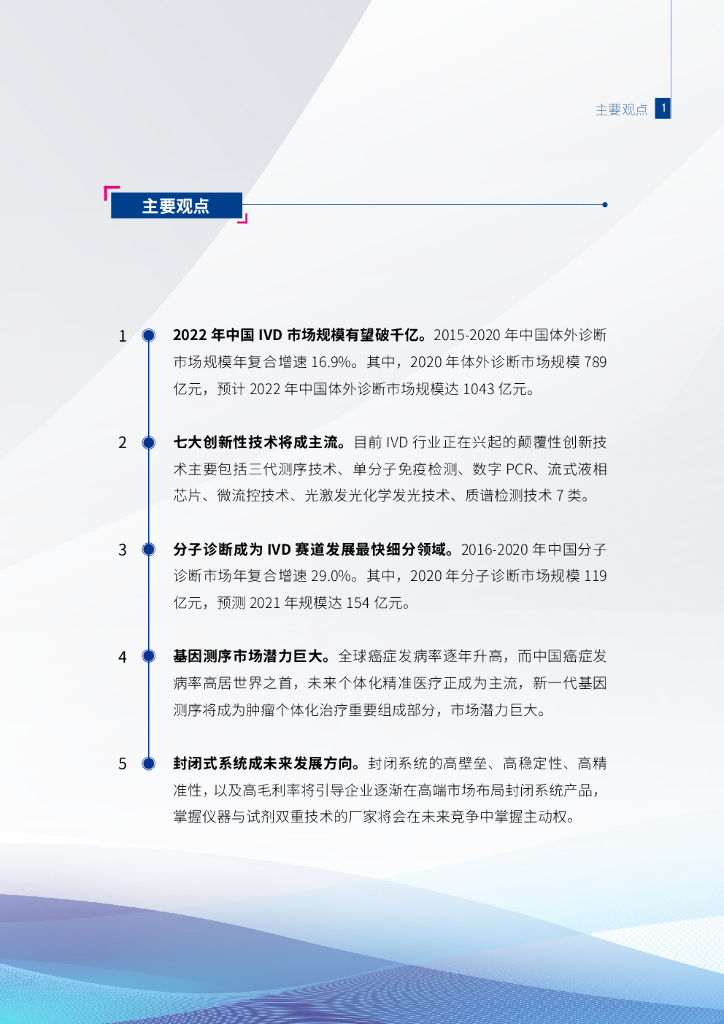 主要观点 1

主要观点

1 2022 年中国 IVD 市场规模有望破千亿。2015-2020 年中国体外诊断市场规模年复合增速 16.9%。其中，2020 年体外诊断市场规模 789 亿元，预计 2022 年中国体外诊断市场规模达 1043 亿元。

2 七大创新性技术将成主流。目前 IVD 行业正在兴起的颠覆性创新技术主要包括三代测序技术、单分子免疫检测、数字 PCR、流式液相芯片、微流控技术、光激发光化学发光技术、质谱检测技术 7 类。

3 分子诊断成为 IVD 赛道发展最快细分领域。2016-2020 年中国分子诊断市场年复合增速 29.0%。其中，2020 年分子诊断市场规模 119 亿元，预测 2021 年规模达 154 亿元。

4 基因测序市场潜力巨大。全球癌症发病率逐年升高，而中国癌症发病率高居世界之首，未来个体化精准医疗正成为主流，新一代基因测序将成为肿瘤个体化治疗重要组成部分，市场潜力巨大。

5 封闭式系统成未来发展方向。封闭系统的高壁垒、高稳定性、高精准性，以及高毛利率将引导企业逐渐在高端市场布局封闭系统产品，掌握仪器与试剂双重技术的厂家将会在未来竞争中掌握主动权。